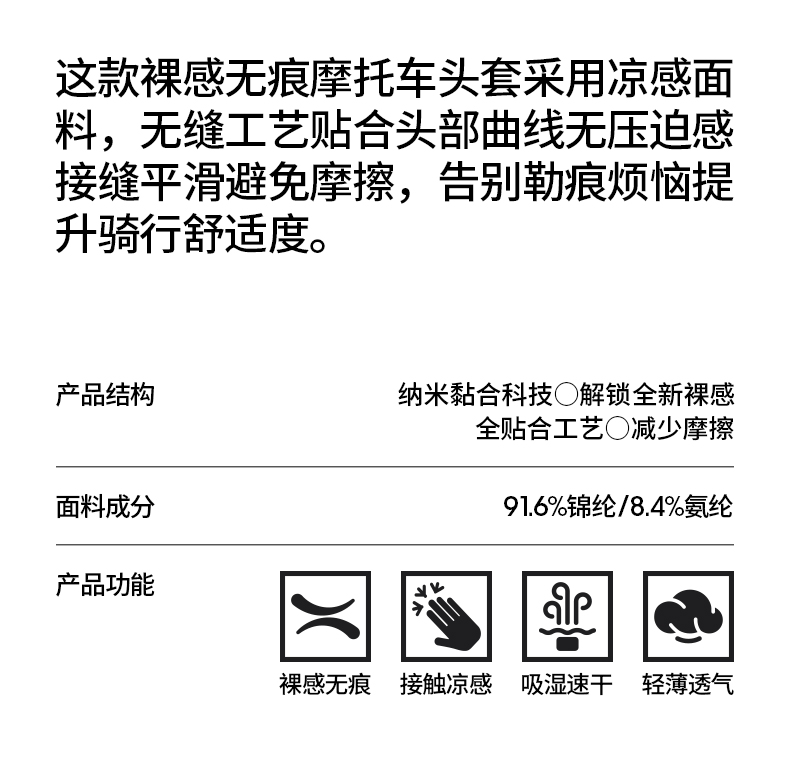 这款裸感无痕摩托车头套采用凉感面料，无缝工艺贴合头部曲线无压迫感接缝平滑避免摩擦，告别勒痕烦恼提升骑行舒适度。

产品结构

纳米黏合科技○解锁全新裸感
全贴合工艺○减少摩擦

面料成分

91.6%锦纶/8.4%氨纶

产品功能

裸感无痕

接触凉感

吸湿速干

轻薄透气